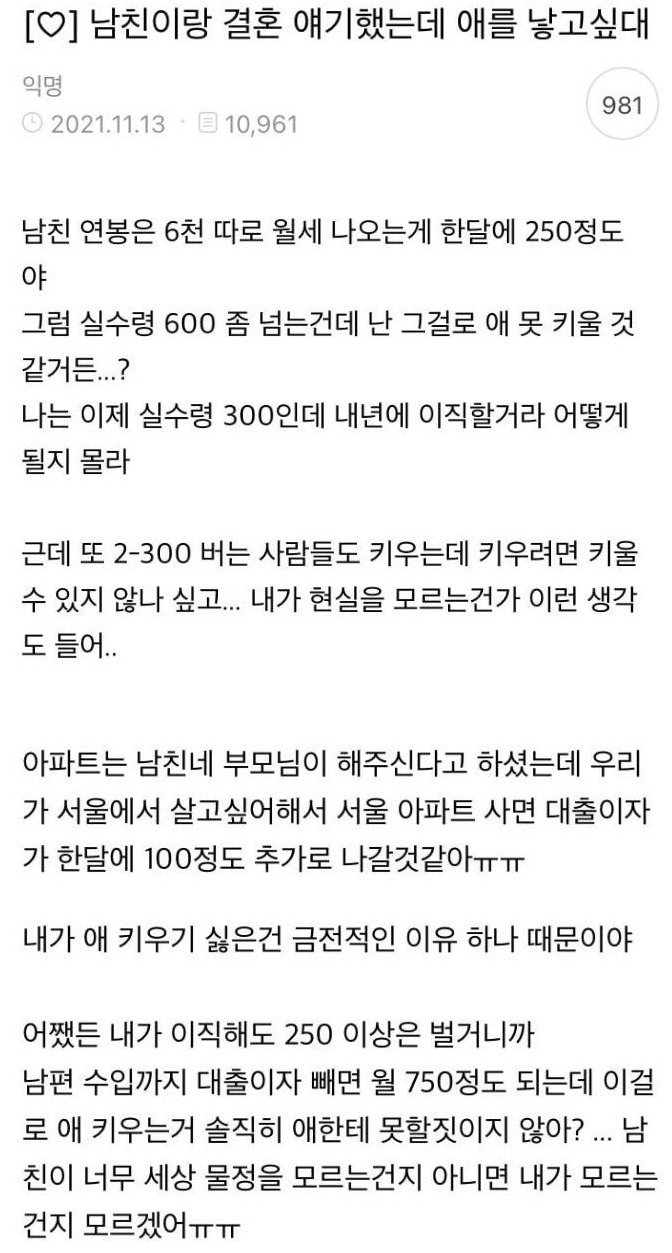 [♡] 남친이랑 결혼 얘기했는데 애를 낳고싶대

익명
2021.11.13 · 10,961

981

남친 연봉은 6천 따로 월세 나오는게 한달에 250정도야
그럼 실수령 600 좀 넘는건데 난 그걸로 애 못 키울 것 같거든...?
나는 이제 실수령 300인데 내년에 이직할거라 어떻게 될지 몰라

근데 또 2-300 버는 사람들도 키우는데 키우려면 키울 수 있지 않나 싶고... 내가 현실을 모르는건가 이런 생각도 들어..

아파트는 남친네 부모님이 해주신다고 하셨는데 우리가 서울에서 살고싶어해서 서울 아파트 사면 대출이자가 한달에 100정도 추가로 나갈것같아ㅠㅠ

내가 애 키우기 싫은건 금전적인 이유 하나 때문이야

어쨌든 내가 이직해도 250 이상은 벌거니까
남편 수입까지 대출이자 빼면 월 750정도 되는데 이걸로 애 키우는거 솔직히 애한테 못할짓이지 않아? ... 남친이 너무 세상 물정을 모르는건지 아니면 내가 모르는건지 모르겠어ㅠㅠ